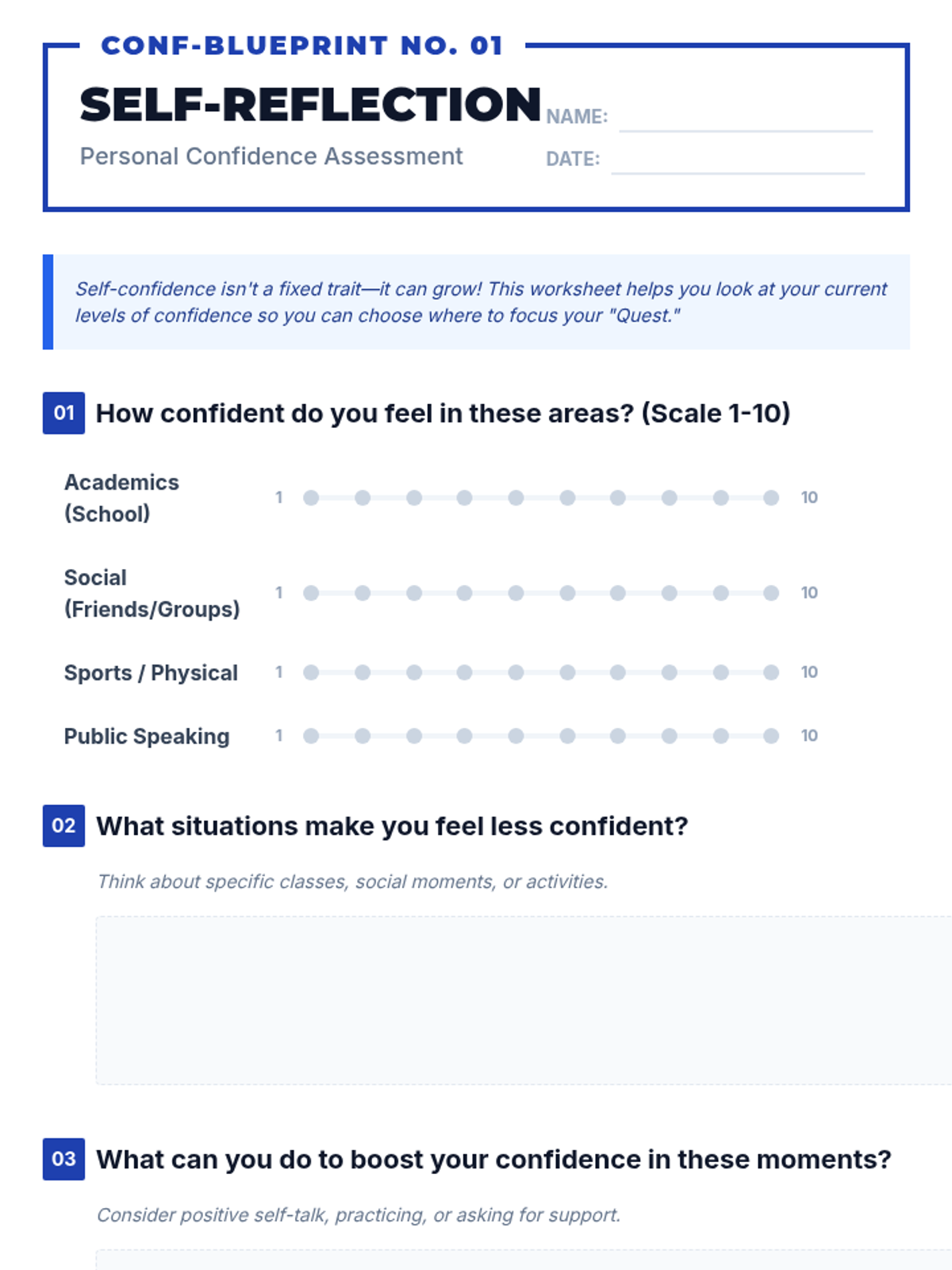 CONF-BLUEPRINT NO. 01

SELF-REFLECTION

Personal Confidence Assessment

NAME:

DATE:

Self-confidence isn't a fixed trait—it can grow! This worksheet helps you look at your current levels of confidence so you can choose where to focus your "Quest."

01 How confident do you feel in these areas? (Scale 1-10)

Academics (School) 1 10

Social (Friends/Groups) 1 10

Sports / Physical 1 10

Public Speaking 1 10

02 What situations make you feel less confident?

Think about specific classes, social moments, or activities.

03 What can you do to boost your confidence in these moments?

Consider positive self-talk, practicing, or asking for support.